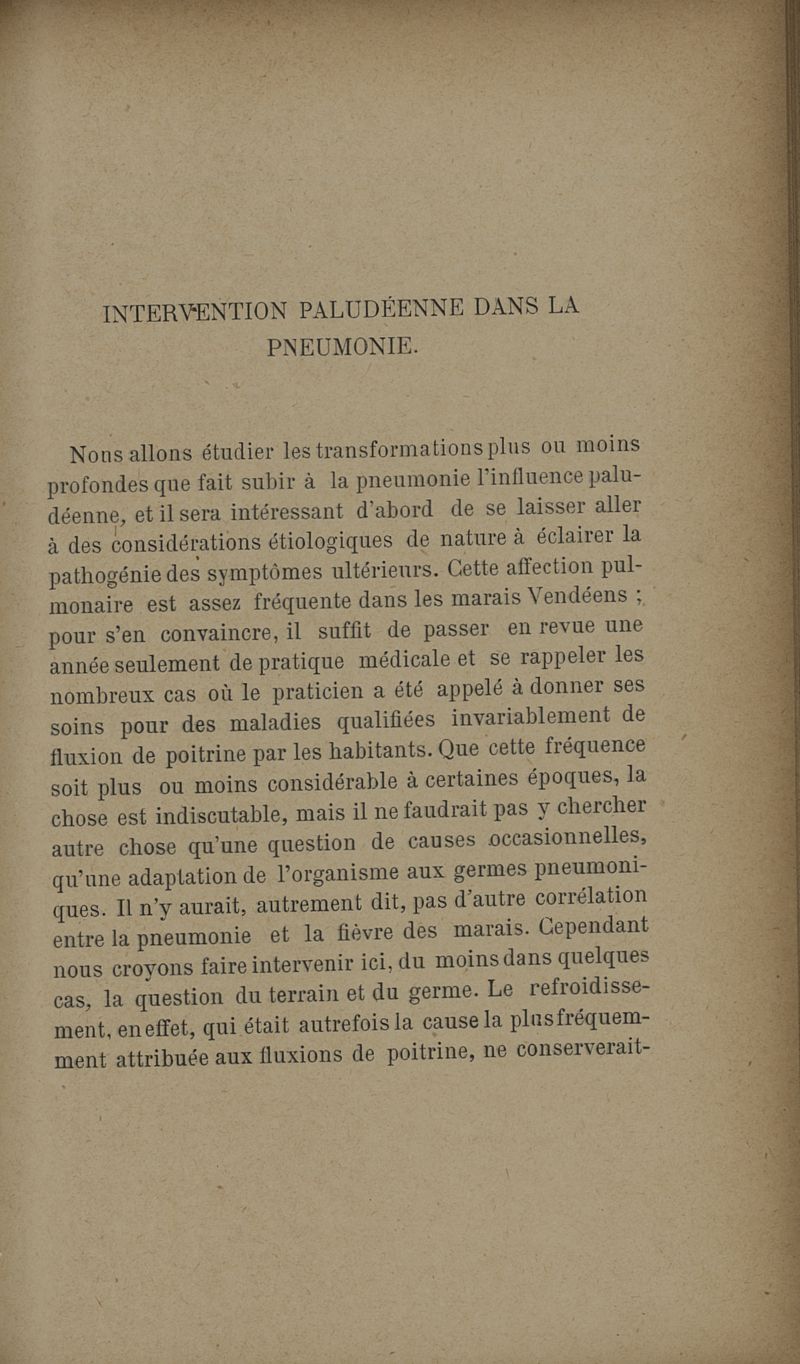 INTERVENTION PALUDÉENNE DANS LA PNEUMONIE.

Nous allons étudier les transformations plus ou moins profondes que fait subir à la pneumonie l'influence paludéenne, et il sera intéressant d'abord de se laisser aller à des considérations étiologiques de nature à éclairer la pathogénie des symptômes ultérieurs. Cette affection pulmonaire est assez fréquente dans les marais Vendéens ; pour s'en convaincre, il suffit de passer en revue une année seulement de pratique médicale et se rappeler les nombreux cas où le praticien a été appelé à donner ses soins pour des maladies qualifiées invariablement de fluxion de poitrine par les habitants. Que cette fréquence soit plus ou moins considérable à certaines époques, la chose est indiscutable, mais il ne faudrait pas y chercher autre chose qu'une question de causes occasionnelles, qu'une adaptation de l'organisme aux germes pneumoniques. Il n'y aurait, autrement dit, pas d'autre corrélation entre la pneumonie et la fièvre des marais. Cependant nous croyons faire intervenir ici, du moins dans quelques cas, la question du terrain et du germe. Le refroidissement, en effet, qui était autrefois la cause la plus fréquemment attribuée aux fluxions de poitrine, ne conserverait-